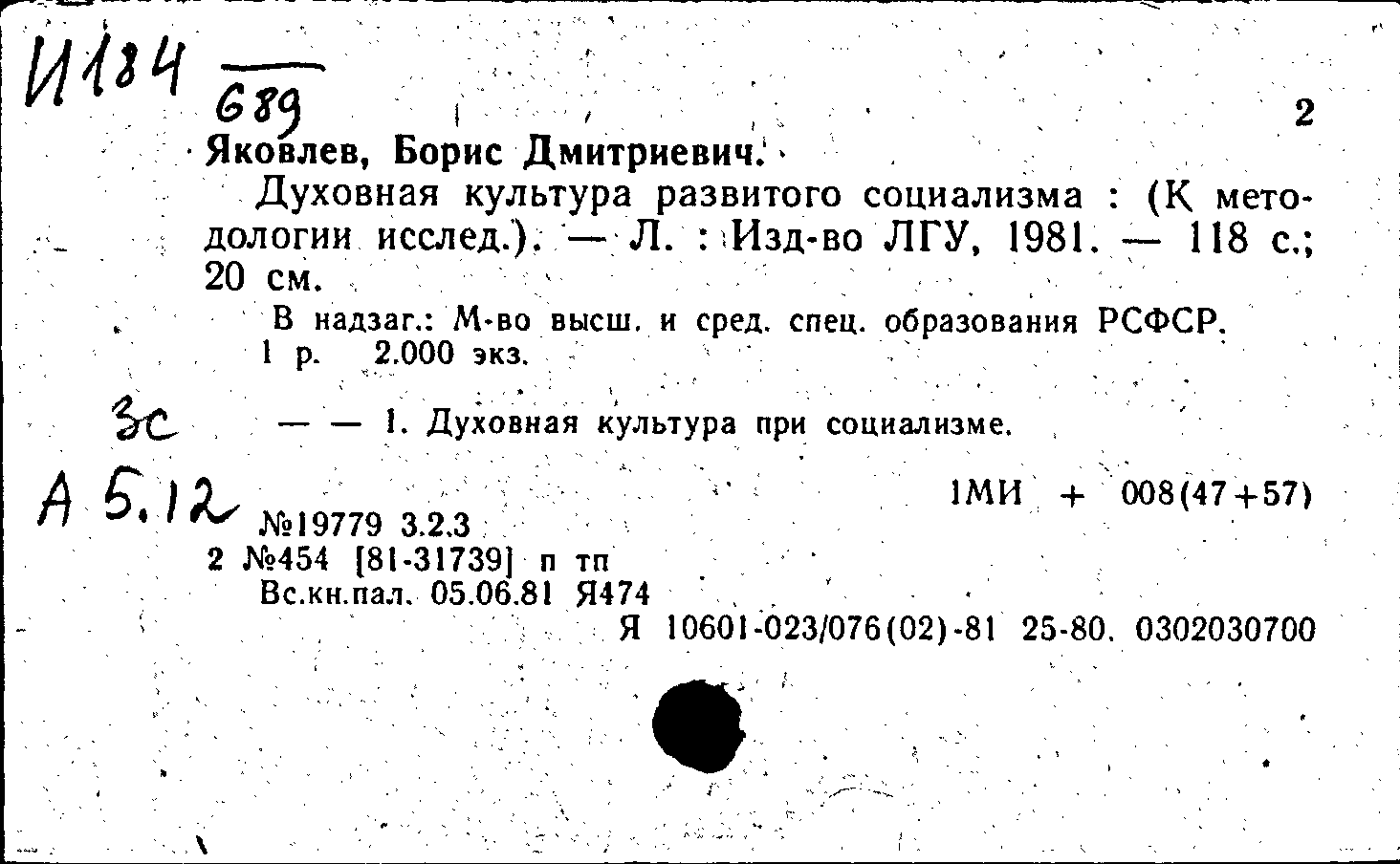 И184
689

2

Яковлев, Борис Дмитриевич.

Духовная культура развитого социализма : (К методологии исслед.). — Л. : Изд-во ЛГУ, 1981. — 118 с.; 20 см.

В надзаг.: М-во высш. и сред. спец. образования РСФСР.
1 р. 2.000 экз.

3с — — 1. Духовная культура при социализме.

А 5.12 1МИ + 008(47+57)
№19779 3.2.3
2 №454 [81-31739] п тп
Вс.кн.пал. 05.06.81 Я474
Я 10601-023/076(02)-81 25-80. 0302030700